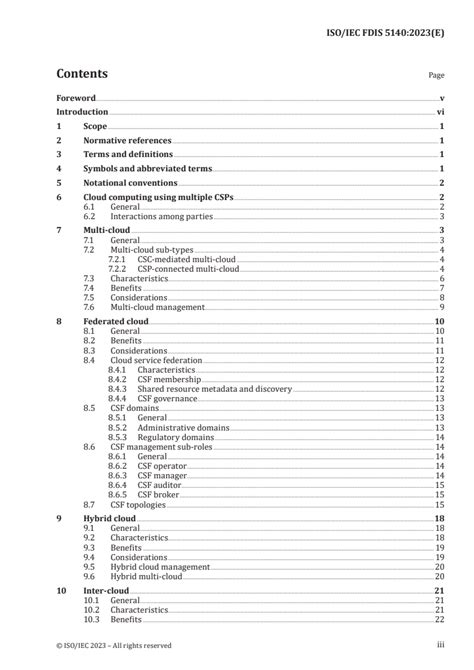 ISO/IEC FDIS 5140:2023(E)

Contents

Page

Foreword v
Introduction vi
1 Scope 1
2 Normative references 1
3 Terms and definitions 1
4 Symbols and abbreviated terms 1
5 Notational conventions 2
6 Cloud computing using multiple CSPs 2
6.1 General 2
6.2 Interactions among parties 3
7 Multi-cloud 3
7.1 General 3
7.2 Multi-cloud sub-types 4
7.2.1 CSC-mediated multi-cloud 4
7.2.2 CSP-connected multi-cloud 4
7.3 Characteristics 6
7.4 Benefits 7
7.5 Considerations 8
7.6 Multi-cloud management 9
8 Federated cloud 10
8.1 General 10
8.2 Benefits 11
8.3 Considerations 11
8.4 Cloud service federation 12
8.4.1 Characteristics 12
8.4.2 CSF membership 12
8.4.3 Shared resource metadata and discovery 12
8.4.4 CSF governance 13
8.5 CSF domains 13
8.5.1 General 13
8.5.2 Administrative domains 13
8.5.3 Regulatory domains 14
8.6 CSF management sub-roles 14
8.6.1 General 14
8.6.2 CSF operator 14
8.6.3 CSF manager 14
8.6.4 CSF auditor 15
8.6.5 CSF broker 15
8.7 CSF topologies 15
9 Hybrid cloud 18
9.1 General 18
9.2 Characteristics 18
9.3 Benefits 19
9.4 Considerations 19
9.5 Hybrid cloud management 20
9.6 Hybrid multi-cloud 20
10 Inter-cloud 21
10.1 General 21
10.2 Characteristics 21
10.3 Benefits 22

© ISO/IEC 2023 – All rights reserved

iii